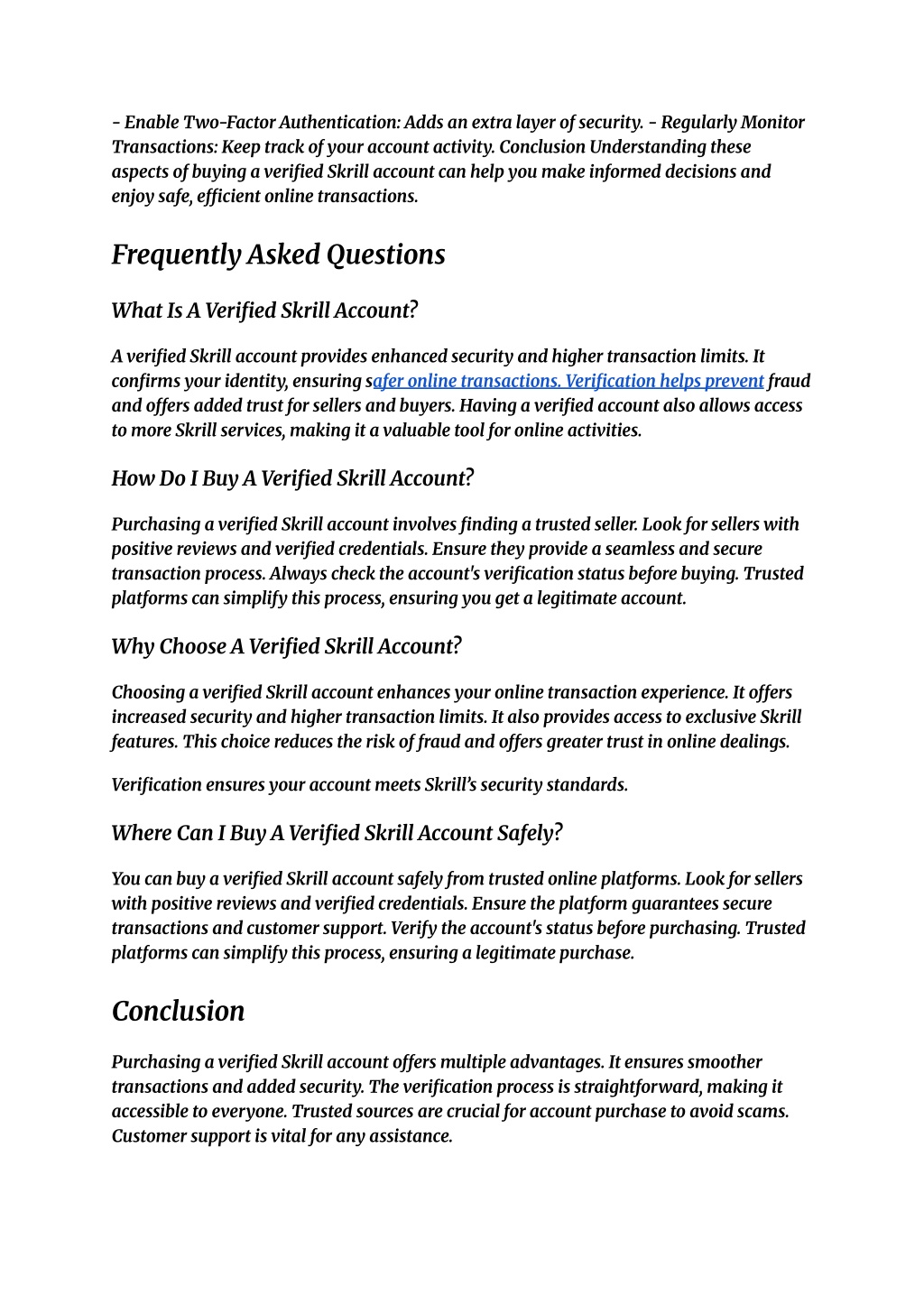 - Enable Two-Factor Authentication: Adds an extra layer of security. - Regularly Monitor Transactions: Keep track of your account activity. Conclusion Understanding these aspects of buying a verified Skrill account can help you make informed decisions and enjoy safe, efficient online transactions.

Frequently Asked Questions

What Is A Verified Skrill Account?

A verified Skrill account provides enhanced security and higher transaction limits. It confirms your identity, ensuring safer online transactions. Verification helps prevent fraud and offers added trust for sellers and buyers. Having a verified account also allows access to more Skrill services, making it a valuable tool for online activities.

How Do I Buy A Verified Skrill Account?

Purchasing a verified Skrill account involves finding a trusted seller. Look for sellers with positive reviews and verified credentials. Ensure they provide a seamless and secure transaction process. Always check the account's verification status before buying. Trusted platforms can simplify this process, ensuring you get a legitimate account.

Why Choose A Verified Skrill Account?

Choosing a verified Skrill account enhances your online transaction experience. It offers increased security and higher transaction limits. It also provides access to exclusive Skrill features. This choice reduces the risk of fraud and offers greater trust in online dealings.

Verification ensures your account meets Skrill's security standards.

Where Can I Buy A Verified Skrill Account Safely?

You can buy a verified Skrill account safely from trusted online platforms. Look for sellers with positive reviews and verified credentials. Ensure the platform guarantees secure transactions and customer support. Verify the account's status before purchasing. Trusted platforms can simplify this process, ensuring a legitimate purchase.

Conclusion

Purchasing a verified Skrill account offers multiple advantages. It ensures smoother transactions and added security. The verification process is straightforward, making it accessible to everyone. Trusted sources are crucial for account purchase to avoid scams. Customer support is vital for any assistance.